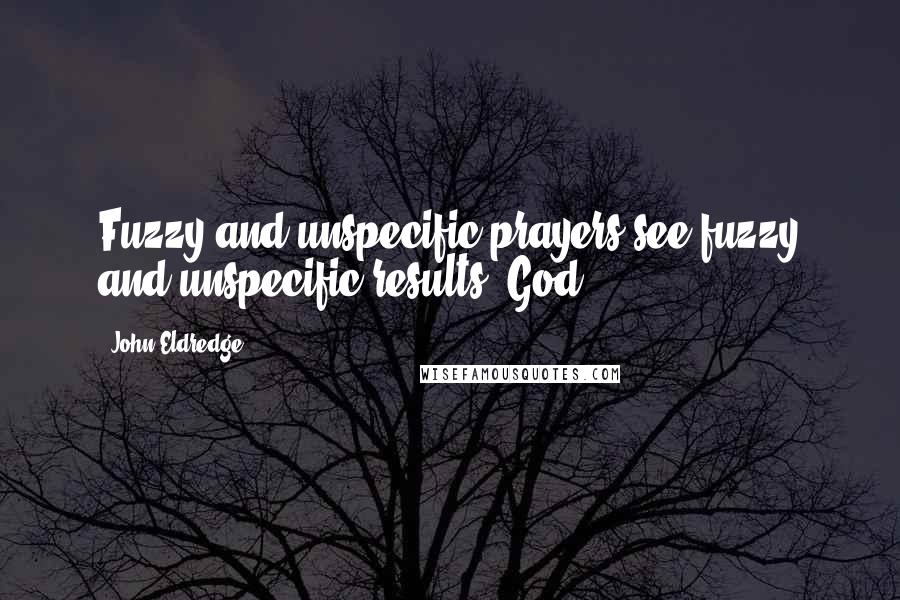 Fuzzy and unspecific prayers see fuzzy and unspecific results. God

John Eldredge

WISEFAMOUSQUOTES.COM